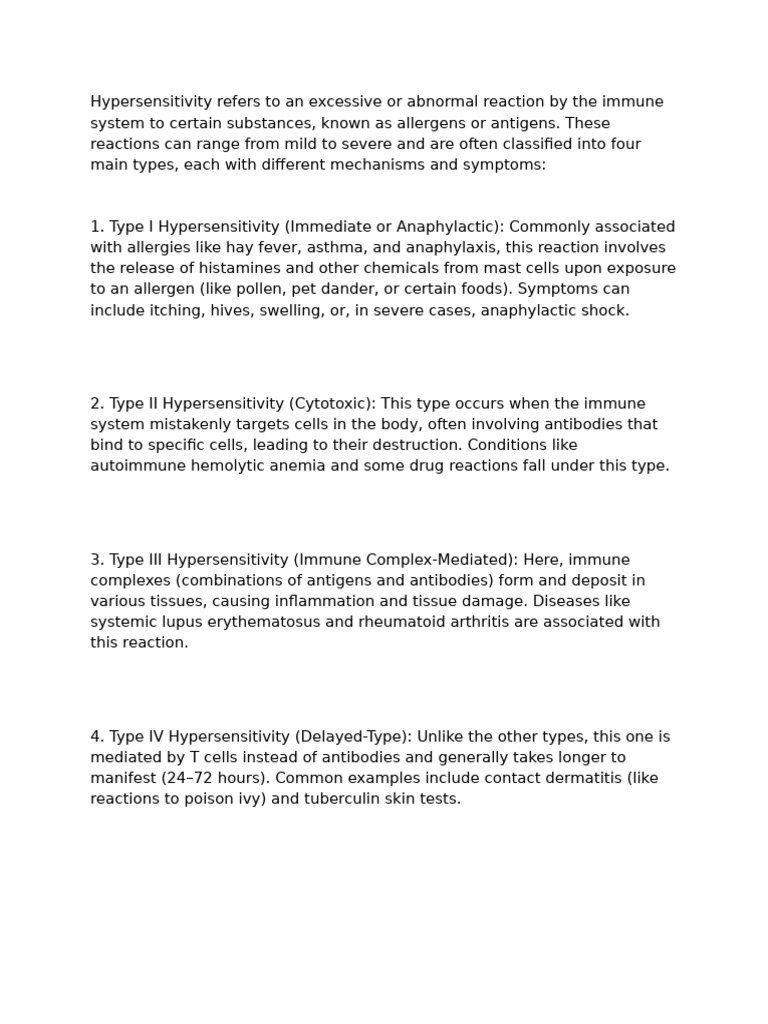 Hypersensitivity refers to an excessive or abnormal reaction by the immune system to certain substances, known as allergens or antigens. These reactions can range from mild to severe and are often classified into four main types, each with different mechanisms and symptoms:

1. Type I Hypersensitivity (Immediate or Anaphylactic): Commonly associated with allergies like hay fever, asthma, and anaphylaxis, this reaction involves the release of histamines and other chemicals from mast cells upon exposure to an allergen (like pollen, pet dander, or certain foods). Symptoms can include itching, hives, swelling, or, in severe cases, anaphylactic shock.

2. Type II Hypersensitivity (Cytotoxic): This type occurs when the immune system mistakenly targets cells in the body, often involving antibodies that bind to specific cells, leading to their destruction. Conditions like autoimmune hemolytic anemia and some drug reactions fall under this type.

3. Type III Hypersensitivity (Immune Complex-Mediated): Here, immune complexes (combinations of antigens and antibodies) form and deposit in various tissues, causing inflammation and tissue damage. Diseases like systemic lupus erythematosus and rheumatoid arthritis are associated with this reaction.

4. Type IV Hypersensitivity (Delayed-Type): Unlike the other types, this one is mediated by T cells instead of antibodies and generally takes longer to manifest (24–72 hours). Common examples include contact dermatitis (like reactions to poison ivy) and tuberculin skin tests.